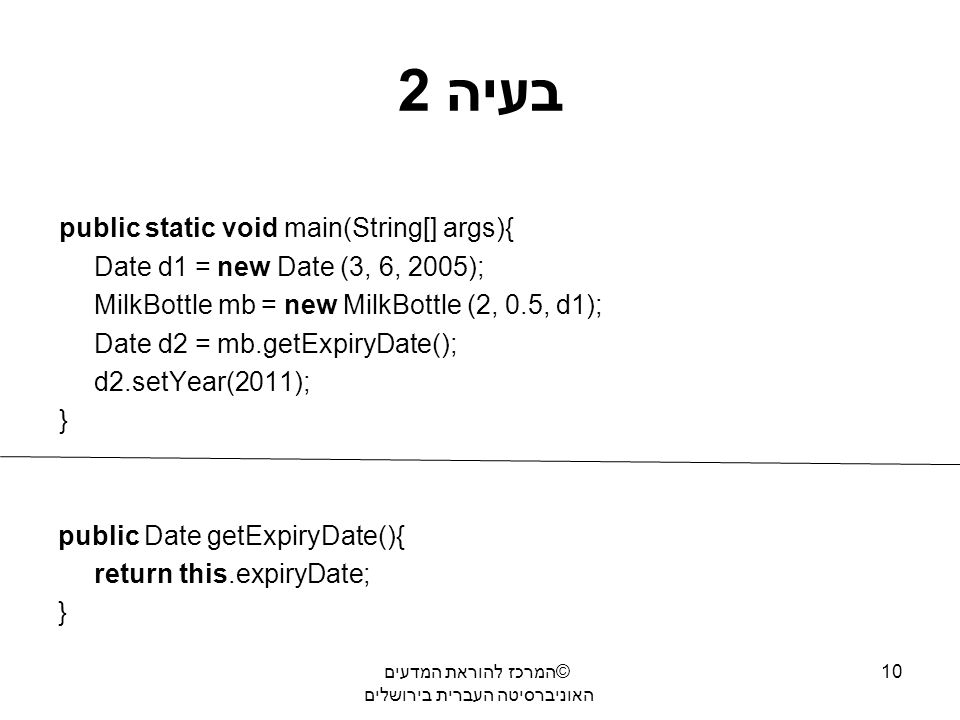 בעיה 2

public static void main(String[] args){
Date d1 = new Date (3, 6, 2005);
MilkBottle mb = new MilkBottle (2, 0.5, d1);
Date d2 = mb.getExpiryDate();
d2.setYear(2011);
}

public Date getExpiryDate(){
return this.expiryDate;
}

©המרכז להוראת המדעים
האוניברסיטה העברית בירושלים

10